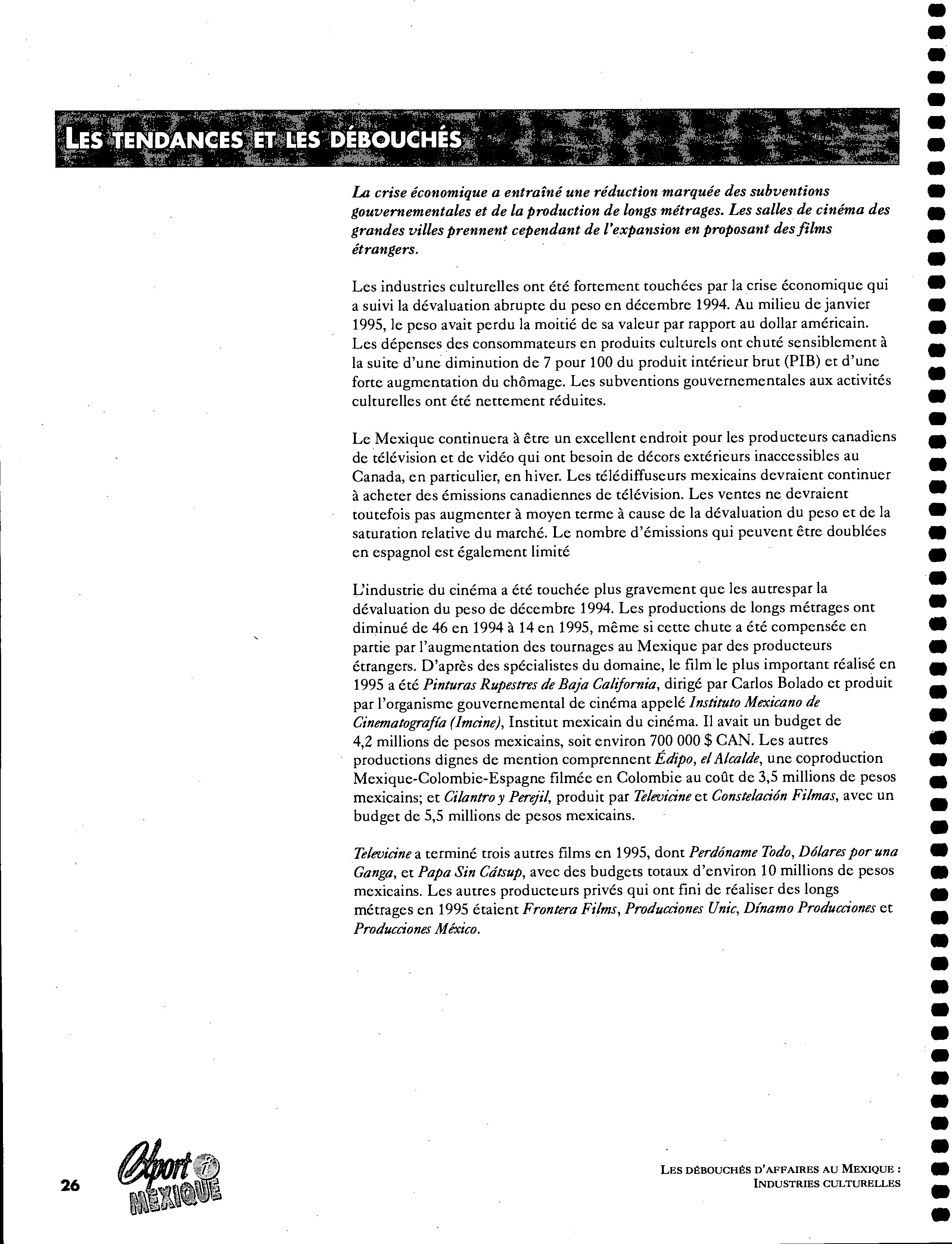 LES TENDANCES ET LES DÉBOUCHÉS

La crise économique a entraîné une réduction marquée des subventions gouvernementales et de la production de longs métrages. Les salles de cinéma des grandes villes prennent cependant de l'expansion en proposant des films étrangers.

Les industries culturelles ont été fortement touchées par la crise économique qui a suivi la dévaluation abrupte du peso en décembre 1994. Au milieu de janvier 1995, le peso avait perdu la moitié de sa valeur par rapport au dollar américain. Les dépenses des consommateurs en produits culturels ont chuté sensiblement à la suite d'une diminution de 7 pour 100 du produit intérieur brut (PIB) et d'une forte augmentation du chômage. Les subventions gouvernementales aux activités culturelles ont été nettement réduites.

Le Mexique continuera à être un excellent endroit pour les producteurs canadiens de télévision et de vidéo qui ont besoin de décors extérieurs inaccessibles au Canada, en particulier, en hiver. Les télédiffuseurs mexicains devraient continuer à acheter des émissions canadiennes de télévision. Les ventes ne devraient toutefois pas augmenter à moyen terme à cause de la dévaluation du peso et de la saturation relative du marché. Le nombre d'émissions qui peuvent être doublées en espagnol est également limité

L'industrie du cinéma a été touchée plus gravement que les autrespar la dévaluation du peso de décembre 1994. Les productions de longs métrages ont diminué de 46 en 1994 à 14 en 1995, même si cette chute a été compensée en partie par l'augmentation des tournages au Mexique par des producteurs étrangers. D'après des spécialistes du domaine, le film le plus important réalisé en 1995 a été Pinturas Rupestres de Baja California, dirigé par Carlos Bolado et produit par l'organisme gouvernemental de cinéma appelé Instituto Mexicano de Cinematografía (Imcine), Institut mexicain du cinéma. Il avait un budget de 4,2 millions de pesos mexicains, soit environ 700 000 $ CAN. Les autres productions dignes de mention comprennent Édipo, el Alcalde, une coproduction Mexique-Colombie-Espagne filmée en Colombie au coût de 3,5 millions de pesos mexicains; et Cilantro y Perejil, produit par Televicine et Constelación Filmas, avec un budget de 5,5 millions de pesos mexicains.

Televicine a terminé trois autres films en 1995, dont Perdóname Todo, Dólares por una Ganga, et Papa Sin Cátsup, avec des budgets totaux d'environ 10 millions de pesos mexicains. Les autres producteurs privés qui ont fini de réaliser des longs métrages en 1995 étaient Frontera Films, Producciones Unic, Dínamo Producciones et Producciones México.

26

Export i MEXIQUE

LES DÉBOUCHÉS D'AFFAIRES AU MEXIQUE : INDUSTRIES CULTURELLES